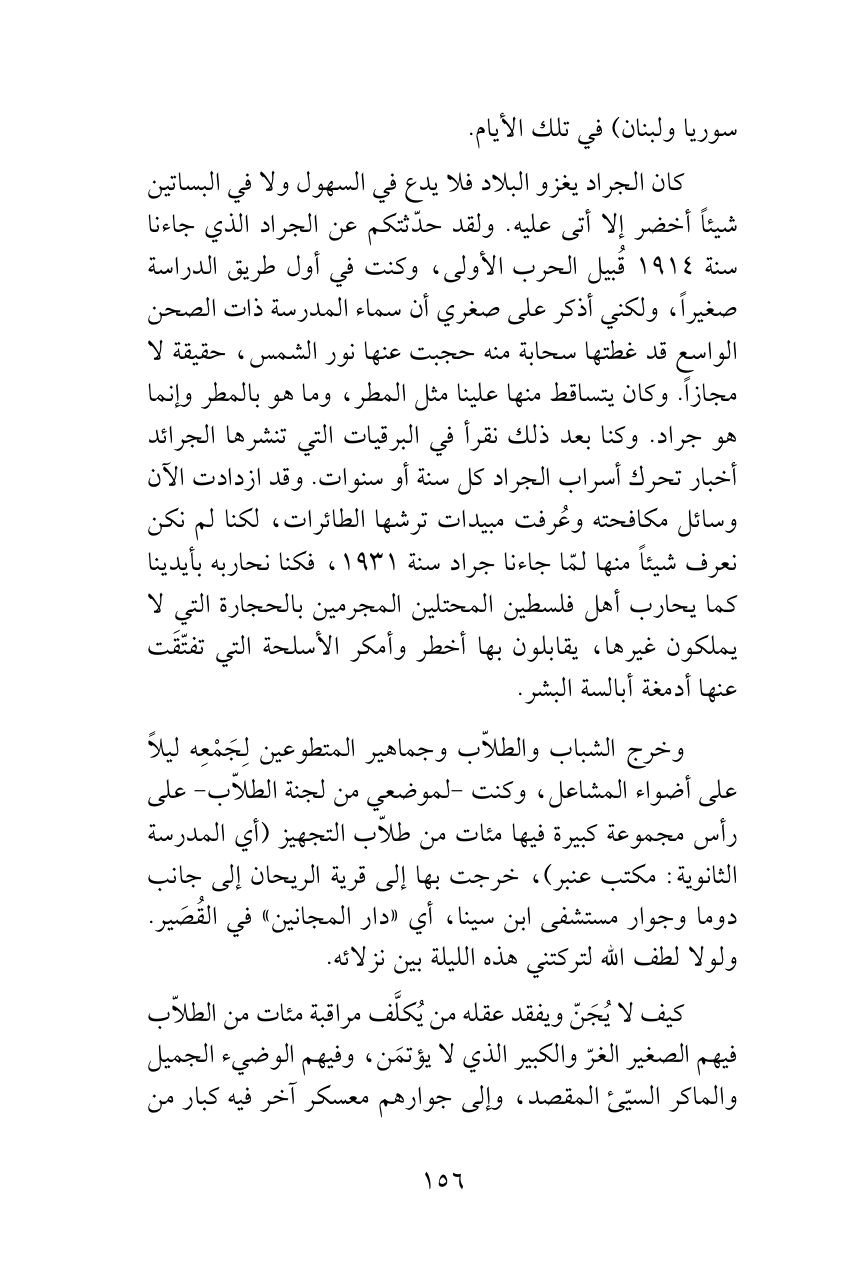 سوريا ولبنان) في تلك الأيام.

كان الجراد يغزو البلاد فلا يدع في السهول ولا في البساتين شيئاً أخضر إلا أتى عليه. ولقد حدّثتكم عن الجراد الذي جاءنا سنة ١٩١٤ قُبيل الحرب الأولى، وكنت في أول طريق الدراسة صغيراً، ولكني أذكر على صغري أن سماء المدرسة ذات الصحن الواسع قد غطتها سحابة منه حجبت عنها نور الشمس، حقيقة لا مجازاً. وكان يتساقط منها علينا مثل المطر، وما هو بالمطر وإنما هو جراد. وكنا بعد ذلك نقرأ في البرقيات التي تنشرها الجرائد أخبار تحرك أسراب الجراد كل سنة أو سنوات. وقد ازدادت الآن وسائل مكافحته وعُرفت مبيدات ترشها الطائرات، لكنا لم نكن نعرف شيئاً منها لمّا جاءنا جراد سنة ١٩٣١، فكنا نحاربه بأيدينا كما يحارب أهل فلسطين المحتلين المجرمين بالحجارة التي لا يملكون غيرها، يقابلون بها أخطر وأمكر الأسلحة التي تفتّقَت عنها أدمغة أبالسة البشر.

وخرج الشباب والطلاّب وجماهير المتطوعين لِجَمْعِه ليلاً على أضواء المشاعل، وكنت -لموضعي من لجنة الطلاّب- على رأس مجموعة كبيرة فيها مئات من طلاّب التجهيز (أي المدرسة الثانوية: مكتب عنبر)، خرجت بها إلى قرية الريحان إلى جانب دوما وجوار مستشفى ابن سينا، أي «دار المجانين» في القُصَير. ولولا لطف الله لتركتني هذه الليلة بين نزلائه.

كيف لا يُجَنّ ويفقد عقله من يُكلَّف مراقبة مئات من الطلاّب فيهم الصغير الغرّ والكبير الذي لا يؤتمَن، وفيهم الوضيء الجميل والماكر السيّئ المقصد، وإلى جوارهم معسكر آخر فيه كبار من

١٥٦